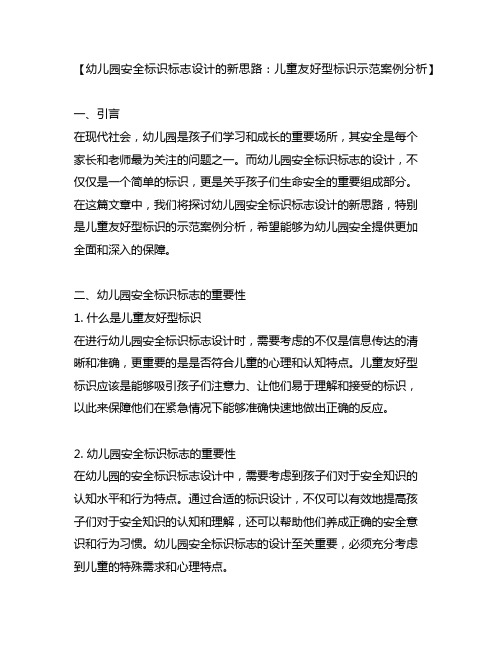 【幼儿园安全标识标志设计的新思路：儿童友好型标识示范案例分析】

一、引言
在现代社会，幼儿园是孩子们学习和成长的重要场所，其安全是每个家长和老师最为关注的问题之一。而幼儿园安全标识标志的设计，不仅仅是一个简单的标识，更是关乎孩子们生命安全的重要组成部分。在这篇文章中，我们将探讨幼儿园安全标识标志设计的新思路，特别是儿童友好型标识的示范案例分析，希望能够为幼儿园安全提供更加全面和深入的保障。

二、幼儿园安全标识标志的重要性
1. 什么是儿童友好型标识
在进行幼儿园安全标识标志设计时，需要考虑的不仅是信息传达的清晰和准确，更重要的是是否符合儿童的心理和认知特点。儿童友好型标识应该是能够吸引孩子们注意力、让他们易于理解和接受的标识，以此来保障他们在紧急情况下能够准确快速地做出正确的反应。

2. 幼儿园安全标识标志的重要性
在幼儿园的安全标识标志设计中，需要考虑到孩子们对于安全知识的认知水平和行为特点。通过合适的标识设计，不仅可以有效地提高孩子们对于安全知识的认知和理解，还可以帮助他们养成正确的安全意识和行为习惯。幼儿园安全标识标志的设计至关重要，必须充分考虑到儿童的特殊需求和心理特点。